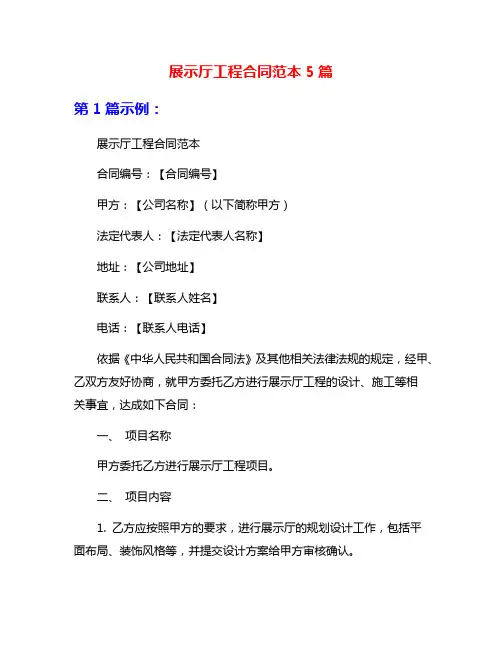 展示厅工程合同范本 5 篇

第 1 篇示例：

展示厅工程合同范本

合同编号：【合同编号】

甲方：【公司名称】（以下简称甲方）

法定代表人：【法定代表人名称】

地址：【公司地址】

联系人：【联系人姓名】

电话：【联系人电话】

依据《中华人民共和国合同法》及其他相关法律法规的规定，经甲、乙双方友好协商，就甲方委托乙方进行展示厅工程的设计、施工等相关事宜，达成如下合同：

一、 项目名称

甲方委托乙方进行展示厅工程项目。

二、 项目内容

1. 乙方应按照甲方的要求，进行展示厅的规划设计工作，包括平面布局、装饰风格等，并提交设计方案给甲方审核确认。